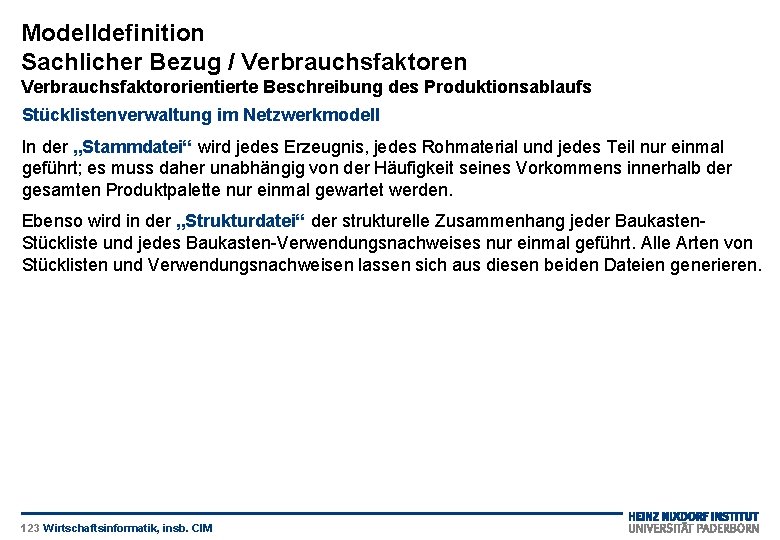 Modelldefinition
Sachlicher Bezug / Verbrauchsfaktoren
Verbrauchsfaktororientierte Beschreibung des Produktionsablaufs

Stücklistenverwaltung im Netzwerkmodell

In der „Stammdatei“ wird jedes Erzeugnis, jedes Rohmaterial und jedes Teil nur einmal geführt; es muss daher unabhängig von der Häufigkeit seines Vorkommens innerhalb der gesamten Produktpalette nur einmal gewartet werden.

Ebenso wird in der „Strukturdatei“ der strukturelle Zusammenhang jeder Baukasten-Stückliste und jedes Baukasten-Verwendungsnachweises nur einmal geführt. Alle Arten von Stücklisten und Verwendungsnachweisen lassen sich aus diesen beiden Dateien generieren.

123 Wirtschaftsinformatik, insb. CIM

HEINZ NIXDORF INSTITUT
UNIVERSITÄT PADERBORN